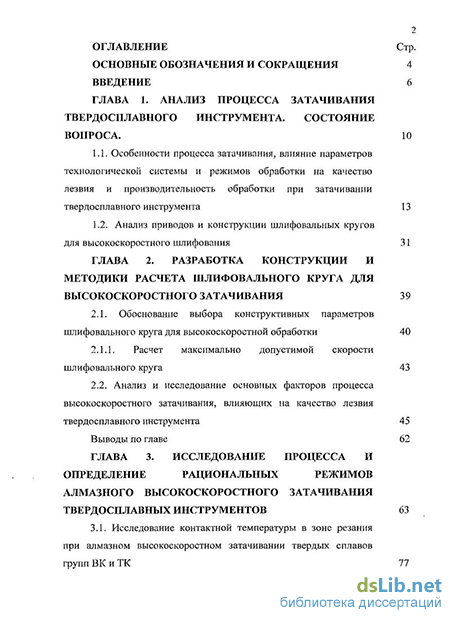 2

ОГЛАВЛЕНИЕ Стр.

ОСНОВНЫЕ ОБОЗНАЧЕНИЯ И СОКРАЩЕНИЯ 4

ВВЕДЕНИЕ 6

ГЛАВА 1. АНАЛИЗ ПРОЦЕССА ЗАТАЧИВАНИЯ ТВЕРДОСПЛАВНОГО ИНСТРУМЕНТА. СОСТОЯНИЕ ВОПРОСА. 10

1.1. Особенности процесса затачивания, влияние параметров технологической системы и режимов обработки на качество лезвия и производительность обработки при затачивании твердосплавного инструмента 13

1.2. Анализ приводов и конструкции шлифовальных кругов для высокоскоростного шлифования 31

ГЛАВА 2. РАЗРАБОТКА КОНСТРУКЦИИ И МЕТОДИКИ РАСЧЕТА ШЛИФОВАЛЬНОГО КРУГА ДЛЯ ВЫСОКОСКОРОСТНОГО ЗАТАЧИВАНИЯ 39

2.1. Обоснование выбора конструктивных параметров шлифовального круга для высокоскоростной обработки 40

2.1.1. Расчет максимально допустимой скорости шлифовального круга 43

2.2. Анализ и исследование основных факторов процесса высокоскоростного затачивания, влияющих на качество лезвия твердосплавного инструмента 45

Выводы по главе 62

ГЛАВА 3. ИССЛЕДОВАНИЕ ПРОЦЕССА И ОПРЕДЕЛЕНИЕ РАЦИОНАЛЬНЫХ РЕЖИМОВ АЛМАЗНОГО ВЫСОКОСКОРОСТНОГО ЗАТАЧИВАНИЯ ТВЕРДОСПЛАВНЫХ ИНСТРУМЕНТОВ 63

3.1. Исследование контактной температуры в зоне резания при алмазном высокоскоростном затачивании твердых сплавов групп ВК и ТК 77

dsLib.net
библиотека диссертаций